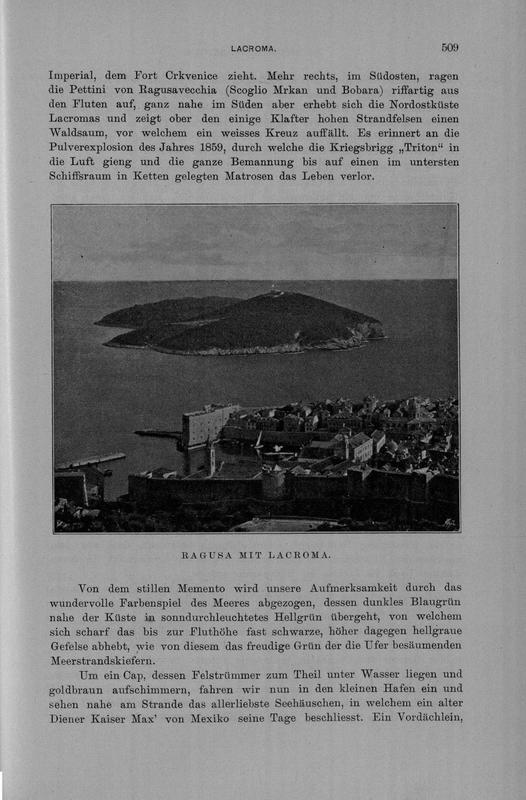 LACROMA. 509

Imperial, dem Fort Crkvenice zieht. Mehr rechts, im Südosten, ragen die Pettini von Ragusavecchia (Scoglio Mrkan und Bobara) riffartig aus den Fluten auf, ganz nahe im Süden aber erhebt sich die Nordostküste Lacromas und zeigt ober den einige Klafter hohen Strandfelsen einen Waldsaum, vor welchem ein weisses Kreuz auffällt. Es erinnert an die Pulverexplosion des Jahres 1859, durch welche die Kriegsbrigg „Triton“ in die Luft gieng und die ganze Bemannung bis auf einen im untersten Schiffsraum in Ketten gelegten Matrosen das Leben verlor.

RAGUSA MIT LACROMA.

Von dem stillen Memento wird unsere Aufmerksamkeit durch das wundervolle Farbenspiel des Meeres abgezogen, dessen dunkles Blaugrün nahe der Küste in sonndurchleuchtetes Hellgrün übergeht, von welchem sich scharf das bis zur Fluthöhe fast schwarze, höher dagegen hellgraue Gefelse abhebt, wie von diesem das freudige Grün der die Ufer besäumenden Meerstrandskiefern.

Um ein Cap, dessen Felstrümmer zum Theil unter Wasser liegen und goldbraun aufschimmern, fahren wir nun in den kleinen Hafen ein und sehen nahe am Strande das allerliebste Seehäuschen, in welchem ein alter Diener Kaiser Max' von Mexiko seine Tage beschliesst. Ein Vordächlein,